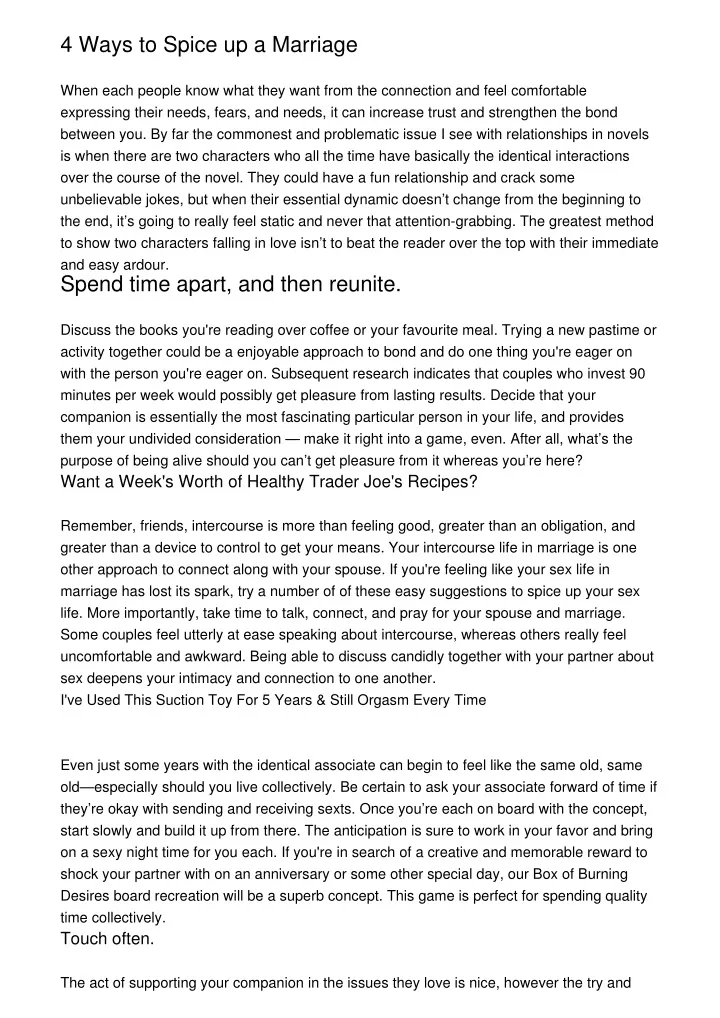 4 Ways to Spice up a Marriage

When each people know what they want from the connection and feel comfortable expressing their needs, fears, and needs, it can increase trust and strengthen the bond between you. By far the commonest and problematic issue I see with relationships in novels is when there are two characters who all the time have basically the identical interactions over the course of the novel. They could have a fun relationship and crack some unbelievable jokes, but when their essential dynamic doesn't change from the beginning to the end, it's going to really feel static and never that attention-grabbing. The greatest method to show two characters falling in love isn't to beat the reader over the top with their immediate and easy ardour.

Spend time apart, and then reunite.

Discuss the books you're reading over coffee or your favourite meal. Trying a new pastime or activity together could be a enjoyable approach to bond and do one thing you're eager on with the person you're eager on. Subsequent research indicates that couples who invest 90 minutes per week would possibly get pleasure from lasting results. Decide that your companion is essentially the most fascinating particular person in your life, and provides them your undivided consideration — make it right into a game, even. After all, what's the purpose of being alive should you can't get pleasure from it whereas you're here?

Want a Week's Worth of Healthy Trader Joe's Recipes?

Remember, friends, intercourse is more than feeling good, greater than an obligation, and greater than a device to control to get your means. Your intercourse life in marriage is one other approach to connect along with your spouse. If you're feeling like your sex life in marriage has lost its spark, try a number of of these easy suggestions to spice up your sex life. More importantly, take time to talk, connect, and pray for your spouse and marriage. Some couples feel utterly at ease speaking about intercourse, whereas others really feel uncomfortable and awkward. Being able to discuss candidly together with your partner about sex deepens your intimacy and connection to one another.

I've Used This Suction Toy For 5 Years & Still Orgasm Every Time

Even just some years with the identical associate can begin to feel like the same old, same old—especially should you live collectively. Be certain to ask your associate forward of time if they're okay with sending and receiving sexts. Once you're each on board with the concept, start slowly and build it up from there. The anticipation is sure to work in your favor and bring on a sexy night time for you each. If you're in search of a creative and memorable reward to shock your partner with on an anniversary or some other special day, our Box of Burning Desires board recreation will be a superb concept. This game is perfect for spending quality time collectively.

Touch often.

The act of supporting your companion in the issues they love is nice, however the try and